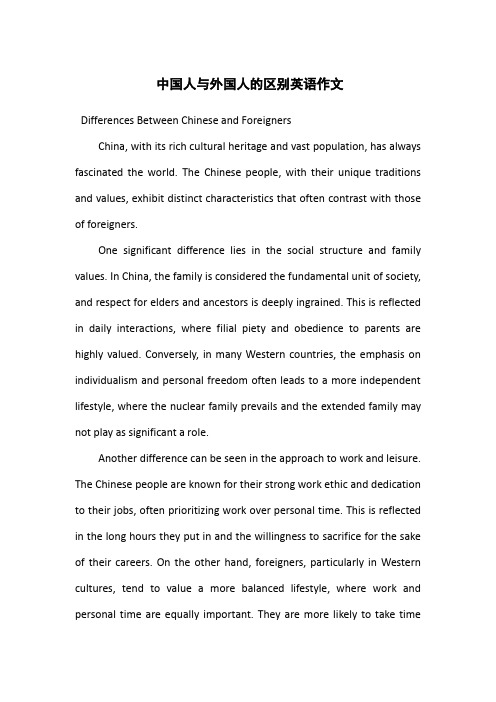 中国人与外国人的区别英语作文

Differences Between Chinese and Foreigners

China, with its rich cultural heritage and vast population, has always fascinated the world. The Chinese people, with their unique traditions and values, exhibit distinct characteristics that often contrast with those of foreigners.

One significant difference lies in the social structure and family values. In China, the family is considered the fundamental unit of society, and respect for elders and ancestors is deeply ingrained. This is reflected in daily interactions, where filial piety and obedience to parents are highly valued. Conversely, in many Western countries, the emphasis on individualism and personal freedom often leads to a more independent lifestyle, where the nuclear family prevails and the extended family may not play as significant a role.

Another difference can be seen in the approach to work and leisure. The Chinese people are known for their strong work ethic and dedication to their jobs, often prioritizing work over personal time. This is reflected in the long hours they put in and the willingness to sacrifice for the sake of their careers. On the other hand, foreigners, particularly in Western cultures, tend to value a more balanced lifestyle, where work and personal time are equally important. They are more likely to take time